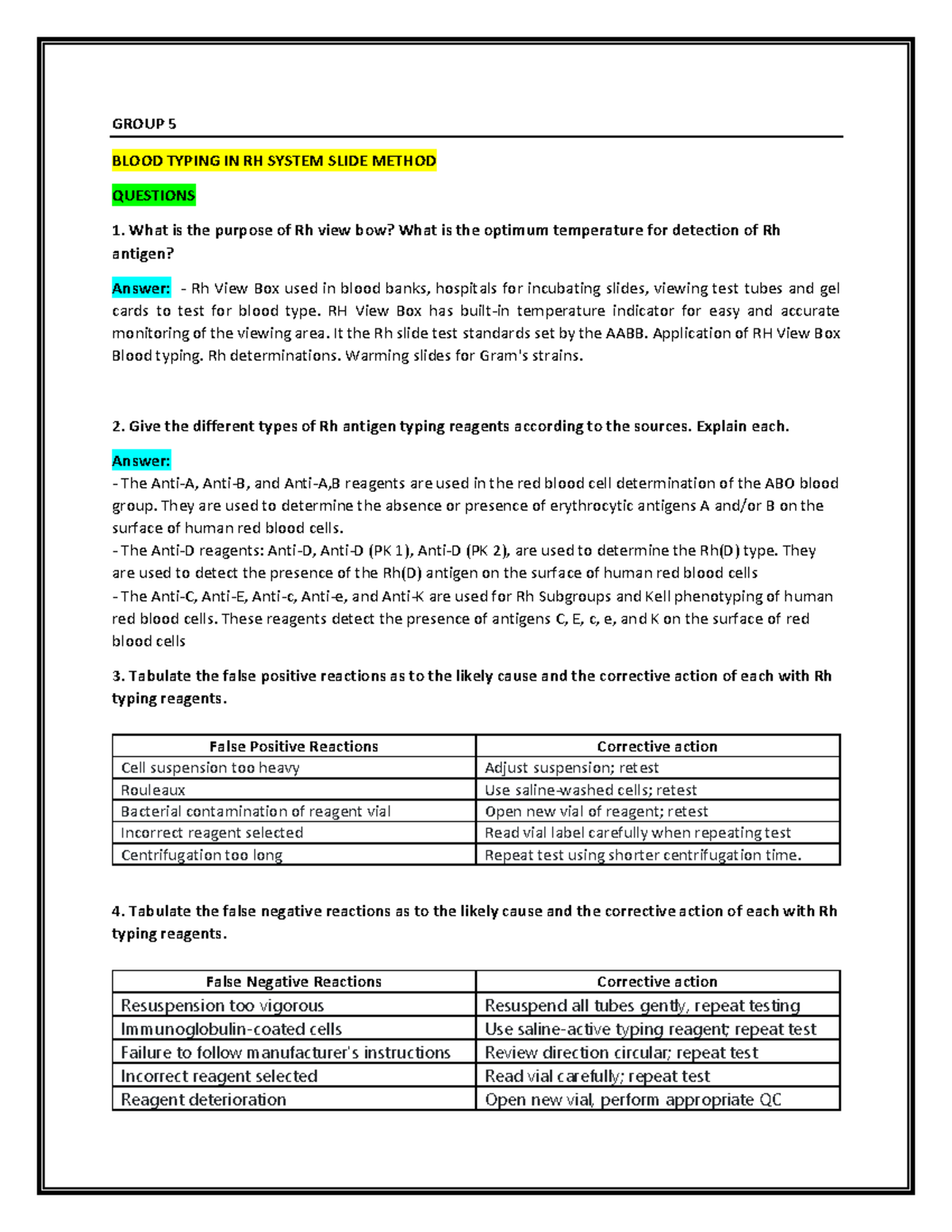 GROUP 5

BLOOD TYPING IN RH SYSTEM SLIDE METHOD

QUESTIONS

1. What is the purpose of Rh view bow? What is the optimum temperature for detection of Rh antigen?

Answer: - Rh View Box used in blood banks, hospitals for incubating slides, viewing test tubes and gel cards to test for blood type. RH View Box has built-in temperature indicator for easy and accurate monitoring of the viewing area. It the Rh slide test standards set by the AABB. Application of RH View Box Blood typing. Rh determinations. Warming slides for Gram's strains.

2. Give the different types of Rh antigen typing reagents according to the sources. Explain each.

Answer:
- The Anti-A, Anti-B, and Anti-A,B reagents are used in the red blood cell determination of the ABO blood group. They are used to determine the absence or presence of erythrocytic antigens A and/or B on the surface of human red blood cells.
- The Anti-D reagents: Anti-D, Anti-D (PK 1), Anti-D (PK 2), are used to determine the Rh(D) type. They are used to detect the presence of the Rh(D) antigen on the surface of human red blood cells
- The Anti-C, Anti-E, Anti-c, Anti-e, and Anti-K are used for Rh Subgroups and Kell phenotyping of human red blood cells. These reagents detect the presence of antigens C, E, c, e, and K on the surface of red blood cells

3. Tabulate the false positive reactions as to the likely cause and the corrective action of each with Rh typing reagents.

| False Positive Reactions | Corrective action |
|---|---|
| Cell suspension too heavy | Adjust suspension; retest |
| Rouleaux | Use saline-washed cells; retest |
| Bacterial contamination of reagent vial | Open new vial of reagent; retest |
| Incorrect reagent selected | Read vial label carefully when repeating test |
| Centrifugation too long | Repeat test using shorter centrifugation time. |

4. Tabulate the false negative reactions as to the likely cause and the corrective action of each with Rh typing reagents.

| False Negative Reactions | Corrective action |
|---|---|
| Resuspension too vigorous | Resuspend all tubes gently, repeat testing |
| Immunoglobulin-coated cells | Use saline-active typing reagent; repeat test |
| Failure to follow manufacturer's instructions | Review direction circular; repeat test |
| Incorrect reagent selected | Read vial carefully; repeat test |
| Reagent deterioration | Open new vial, perform appropriate QC |